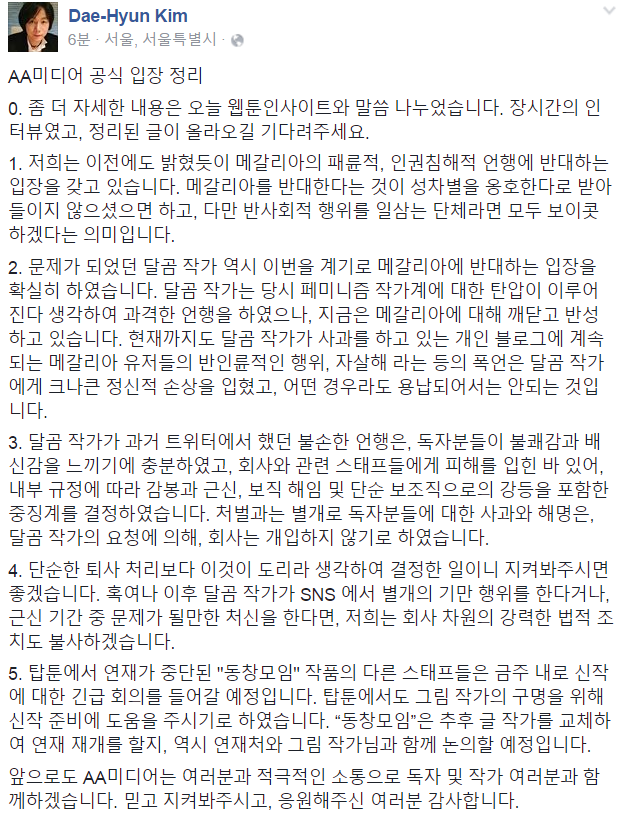 Dae-Hyun Kim
6분 · 서울, 서울특별시 ·

AA미디어 공식 입장 정리

0. 좀 더 자세한 내용은 오늘 웹툰인사이트와 말씀 나누었습니다. 장시간의 인터뷰였고, 정리된 글이 올라오길 기다려주세요.

1. 저희는 이전에도 밝혔듯이 메갈리아의 패륜적, 인권침해적 언행에 반대하는 입장을 갖고 있습니다. 메갈리아를 반대한다는 것이 성차별을 옹호한다로 받아들이지 않으셨으면 하고, 다만 반사회적 행위를 일삼는 단체라면 모두 보이콧 하겠다는 의미입니다.

2. 문제가 되었던 달곰 작가 역시 이번을 계기로 메갈리아에 반대하는 입장을 확실히 하였습니다. 달곰 작가는 당시 페미니즘 작가계에 대한 탄압이 이루어진다 생각하여 과격한 언행을 하였으나, 지금은 메갈리아에 대해 깨닫고 반성하고 있습니다. 현재까지도 달곰 작가가 사과를 하고 있는 개인 블로그에 계속되는 메갈리아 유저들의 반인륜적인 행위, 자살해 라는 등의 폭언은 달곰 작가에게 크나큰 정신적 손상을 입혔고, 어떤 경우라도 용납되어서는 안되는 것입니다.

3. 달곰 작가가 과거 트위터에서 했던 불손한 언행은, 독자분들이 불쾌감과 배신감을 느끼기에 충분하였고, 회사와 관련 스태프들에게 피해를 입힌 바 있어, 내부 규정에 따라 감봉과 근신, 보직 해임 및 단순 보조직으로의 강등을 포함한 중징계를 결정하였습니다. 처벌과는 별개로 독자분들에 대한 사과와 해명은, 달곰 작가의 요청에 의해, 회사는 개입하지 않기로 하였습니다.

4. 단순한 퇴사 처리보다 이것이 도리라 생각하여 결정한 일이니 지켜봐주시면 좋겠습니다. 혹여나 이후 달곰 작가가 SNS 에서 별개의 기만 행위를 한다거나, 근신 기간 중 문제가 될만한 처신을 한다면, 저희는 회사 차원의 강력한 법적 조치도 불사하겠습니다.

5. 탑툰에서 연재가 중단된 "동창모임" 작품의 다른 스태프들은 금주 내로 신작에 대한 긴급 회의를 들어갈 예정입니다. 탑툰에서도 그림 작가의 구명을 위해 신작 준비에 도움을 주시기로 하였습니다. "동창모임"은 추후 글 작가를 교체하여 연재 재개를 할지, 역시 연재처와 그림 작가님과 함께 논의할 예정입니다.

앞으로도 AA미디어는 여러분과 적극적인 소통으로 독자 및 작가 여러분과 함께하겠습니다. 믿고 지켜봐주시고, 응원해주신 여러분 감사합니다.